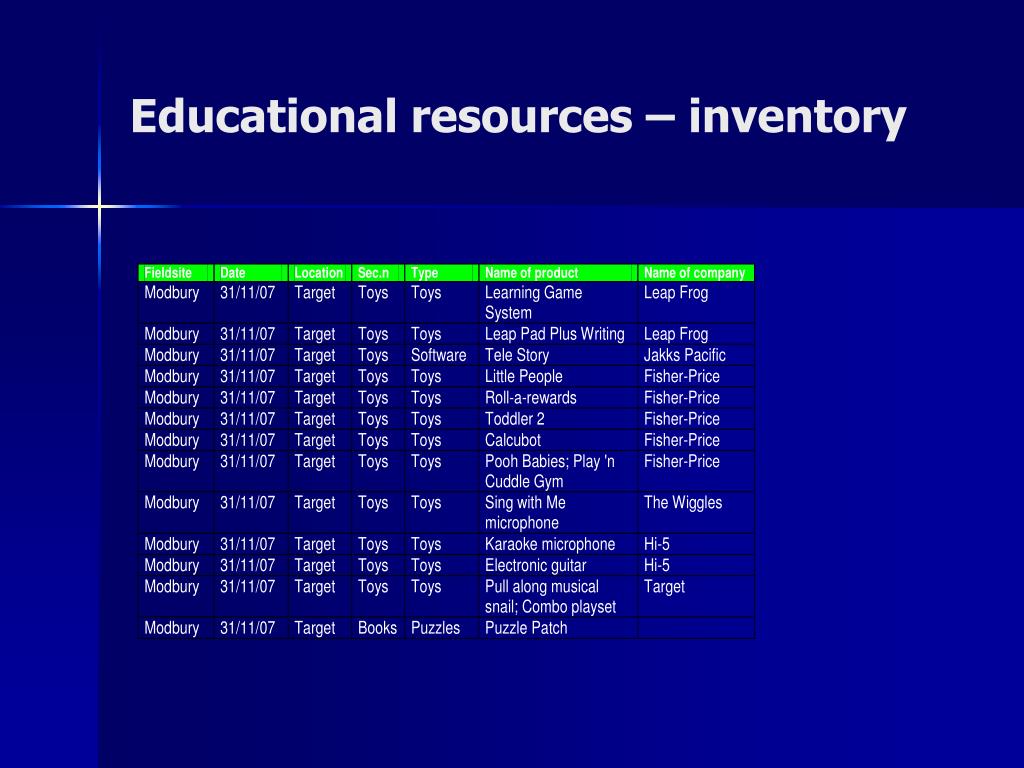 Educational resources – inventory

| Fieldsite | Date | Location | Sec.n | Type | Name of product | Name of company |
|---|---|---|---|---|---|---|
| Modbury | 31/11/07 | Target | Toys | Toys | Learning Game System | Leap Frog |
| Modbury | 31/11/07 | Target | Toys | Toys | Leap Pad Plus Writing | Leap Frog |
| Modbury | 31/11/07 | Target | Toys | Software | Tele Story | Jakks Pacific |
| Modbury | 31/11/07 | Target | Toys | Toys | Little People | Fisher-Price |
| Modbury | 31/11/07 | Target | Toys | Toys | Roll-a-rewards | Fisher-Price |
| Modbury | 31/11/07 | Target | Toys | Toys | Toddler 2 | Fisher-Price |
| Modbury | 31/11/07 | Target | Toys | Toys | Calcubot | Fisher-Price |
| Modbury | 31/11/07 | Target | Toys | Toys | Pooh Babies; Play 'n Cuddle Gym | Fisher-Price |
| Modbury | 31/11/07 | Target | Toys | Toys | Sing with Me microphone | The Wiggles |
| Modbury | 31/11/07 | Target | Toys | Toys | Karaoke microphone | Hi-5 |
| Modbury | 31/11/07 | Target | Toys | Toys | Electronic guitar | Hi-5 |
| Modbury | 31/11/07 | Target | Toys | Toys | Pull along musical snail; Combo playset | Target |
| Modbury | 31/11/07 | Target | Books | Puzzles | Puzzle Patch | |